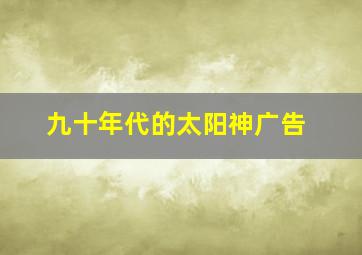 九十年代的太阳神广告